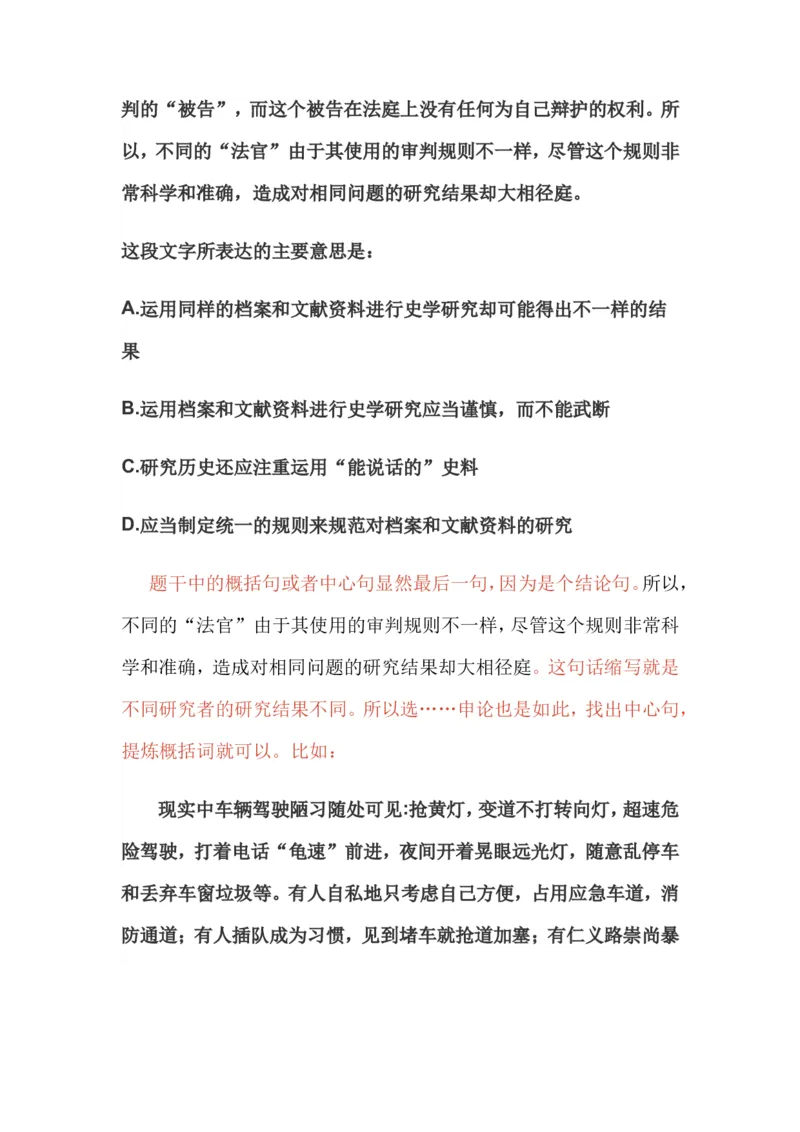 判的“被告”，而这个被告在法庭上没有任何为自己辩护的权利。所以，不同的“法官”由于其使用的审判规则不一样，尽管这个规则非常科学和准确，造成对相同问题的研究结果却大相径庭。

这段文字所表达的主要意思是：

A.运用同样的档案和文献资料进行史学研究却可能得出不一样的结果

B.运用档案和文献资料进行史学研究应当谨慎，而不能武断

C.研究历史还应注重运用“能说话的”史料

D.应当制定统一的规则来规范对档案和文献资料的研究

题干中的概括句或者中心句显然最后一句，因为是个结论句。所以，不同的“法官”由于其使用的审判规则不一样，尽管这个规则非常科学和准确，造成对相同问题的研究结果却大相径庭。这句话缩写就是不同研究者的研究结果不同。所以选……申论也是如此，找出中心句，提炼概括词就可以。比如：

现实中车辆驾驶陋习随处可见:抢黄灯，变道不打转向灯，超速危险驾驶，打着电话“龟速”前进，夜间开着晃眼远光灯，随意乱停车和丢弃车窗垃圾等。有人自私地只考虑自己方便，占用应急车道，消防通道；有人插队成为习惯，见到堵车就抢道加塞；有仁义路崇尚暴